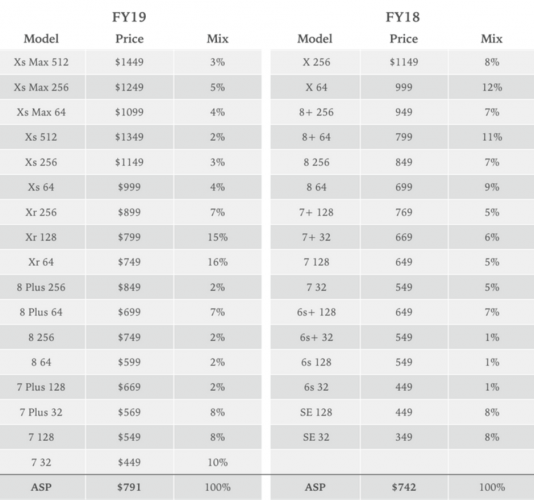 FY19

| Model | Price | Mix |
|---|---|---|
| Xs Max 512 | \$1449 | 3% |
| Xs Max 256 | \$1249 | 5% |
| Xs Max 64 | \$1099 | 4% |
| Xs 512 | \$1349 | 2% |
| Xs 256 | \$1149 | 3% |
| Xs 64 | \$999 | 4% |
| Xr 256 | \$899 | 7% |
| Xr 128 | \$799 | 15% |
| Xr 64 | \$749 | 16% |
| 8 Plus 256 | \$849 | 2% |
| 8 Plus 64 | \$699 | 7% |
| 8 256 | \$749 | 2% |
| 8 64 | \$599 | 2% |
| 7 Plus 128 | \$669 | 2% |
| 7 Plus 32 | \$569 | 8% |
| 7 128 | \$549 | 8% |
| 7 32 | \$449 | 10% |
| ASP | \$791 | 100% |

FY18

| Model | Price | Mix |
|---|---|---|
| X 256 | \$1149 | 8% |
| X 64 | 999 | 12% |
| 8+ 256 | 949 | 7% |
| 8+ 64 | 799 | 11% |
| 8 256 | 849 | 7% |
| 8 64 | 699 | 9% |
| 7+ 128 | 769 | 5% |
| 7+ 32 | 669 | 6% |
| 7 128 | 649 | 5% |
| 7 32 | 549 | 5% |
| 6s+ 128 | 649 | 7% |
| 6s+ 32 | 549 | 1% |
| 6s 128 | 549 | 1% |
| 6s 32 | 449 | 1% |
| SE 128 | 449 | 8% |
| SE 32 | 349 | 8% |
| | | |
| ASP | \$742 | 100% |